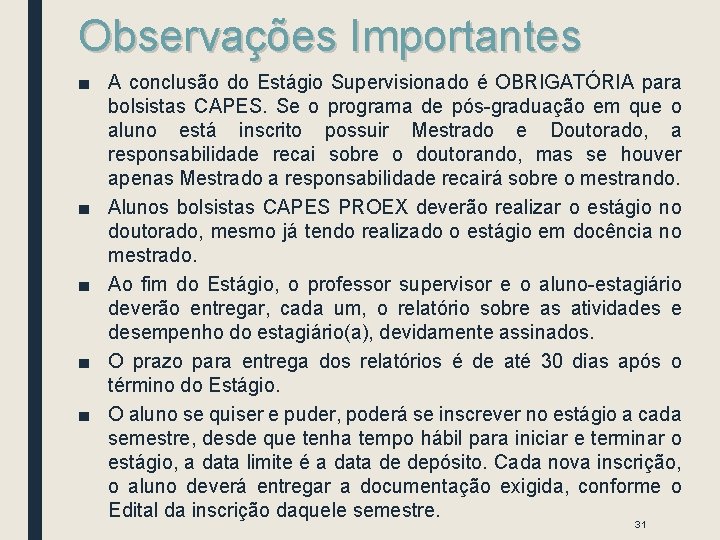 Observações Importantes

■ A conclusão do Estágio Supervisionado é OBRIGATÓRIA para bolsistas CAPES. Se o programa de pós-graduação em que o aluno está inscrito possuir Mestrado e Doutorado, a responsabilidade recai sobre o doutorando, mas se houver apenas Mestrado a responsabilidade recairá sobre o mestrando.

■ Alunos bolsistas CAPES PROEX deverão realizar o estágio no doutorado, mesmo já tendo realizado o estágio em docência no mestrado.

■ Ao fim do Estágio, o professor supervisor e o aluno-estagiário deverão entregar, cada um, o relatório sobre as atividades e desempenho do estagiário(a), devidamente assinados.

■ O prazo para entrega dos relatórios é de até 30 dias após o término do Estágio.

■ O aluno se quiser e puder, poderá se inscrever no estágio a cada semestre, desde que tenha tempo hábil para iniciar e terminar o estágio, a data limite é a data de depósito. Cada nova inscrição, o aluno deverá entregar a documentação exigida, conforme o Edital da inscrição daquele semestre.

31